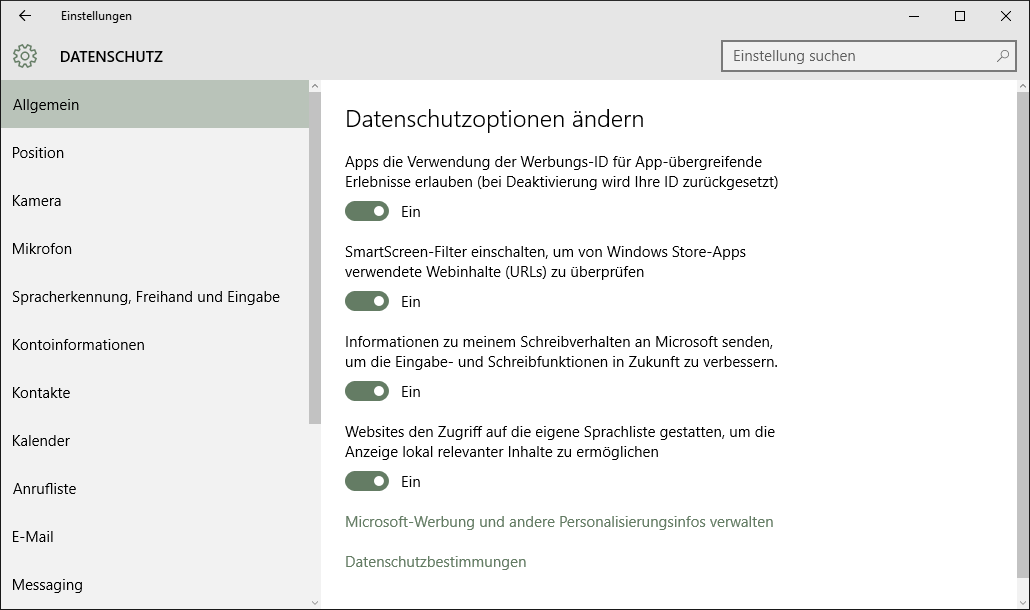 Einstellungen

DATENSCHUTZ

Einstellung suchen

Allgemein

Position

Kamera

Mikrofon

Spracherkennung, Freihand und Eingabe

Kontoinformationen

Kontakte

Kalender

Anrufliste

E-Mail

Messaging

Datenschutzoptionen ändern

Apps die Verwendung der Werbungs-ID für App-übergreifende Erlebnisse erlauben (bei Deaktivierung wird Ihre ID zurückgesetzt)

Ein

SmartScreen-Filter einschalten, um von Windows Store-Apps verwendete Webinhalte (URLs) zu überprüfen

Ein

Informationen zu meinem Schreibverhalten an Microsoft senden, um die Eingabe- und Schreibfunktionen in Zukunft zu verbessern.

Ein

Websites den Zugriff auf die eigene Sprachliste gestatten, um die Anzeige lokal relevanter Inhalte zu ermöglichen

Ein

Microsoft-Werbung und andere Personalisierungsinfos verwalten

Datenschutzbestimmungen